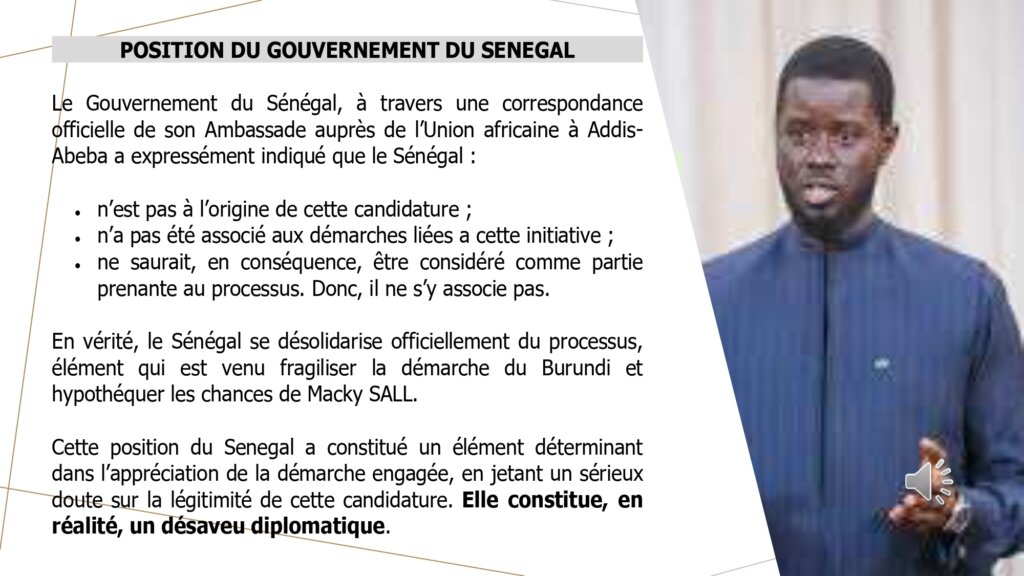 POSITION DU GOUVERNEMENT DU SENEGAL

Le Gouvernement du Sénégal, à travers une correspondance officielle de son Ambassade auprès de l'Union africaine à Addis-Abeba a expressément indiqué que le Sénégal :

• n'est pas à l'origine de cette candidature ;
• n'a pas été associé aux démarches liées a cette initiative ;
• ne saurait, en conséquence, être considéré comme partie prenante au processus. Donc, il ne s'y associe pas.

En vérité, le Sénégal se désolidarise officiellement du processus, élément qui est venu fragiliser la démarche du Burundi et hypothéquer les chances de Macky SALL.

Cette position du Senegal a constitué un élément déterminant dans l'appréciation de la démarche engagée, en jetant un sérieux doute sur la légitimité de cette candidature. Elle constitue, en réalité, un désaveu diplomatique.